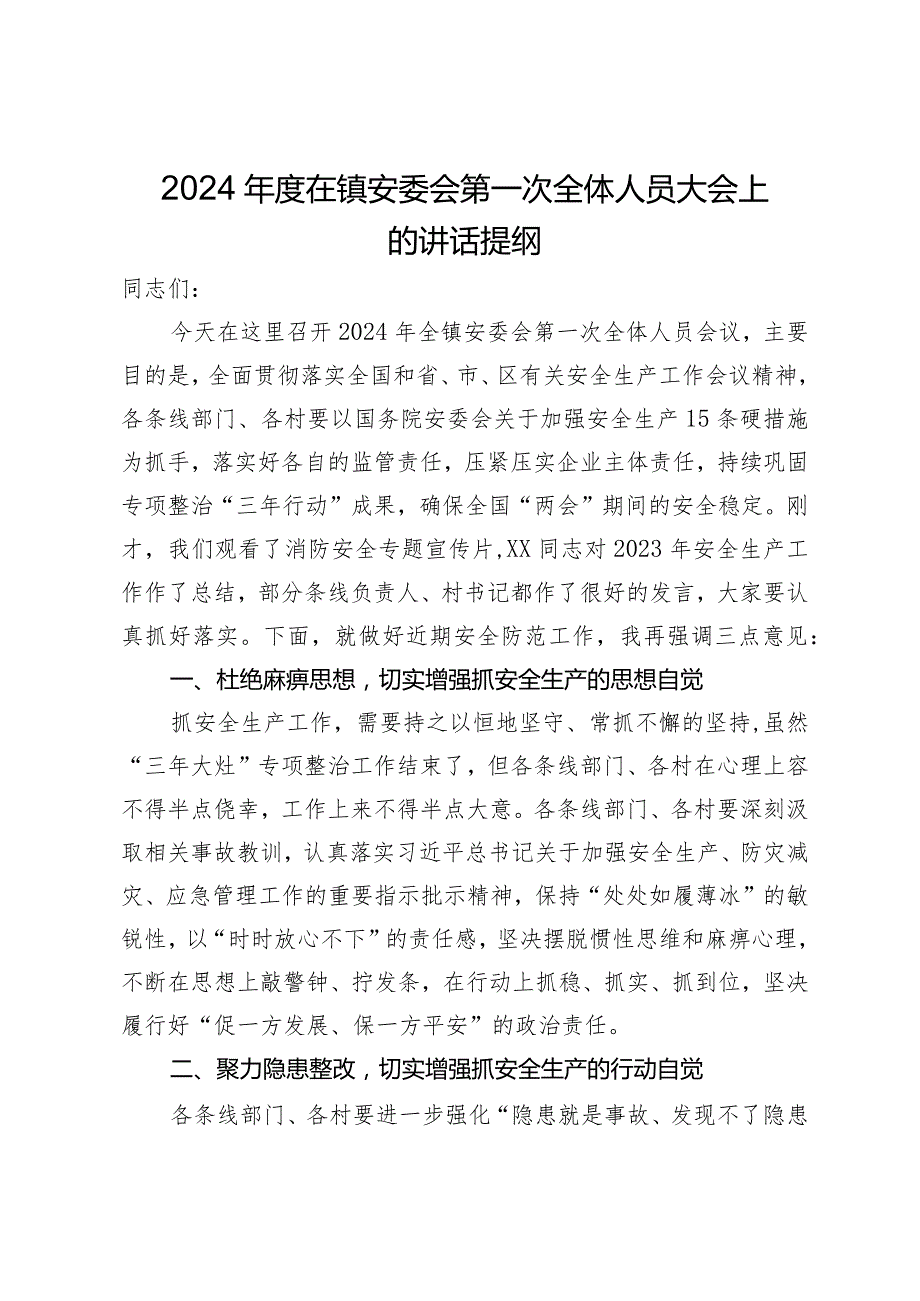 2024年度在镇安委会第一次全体人员大会上的讲话提纲

同志们：

今天在这里召开2024年全镇安委会第一次全体人员会议，主要目的是，全面贯彻落实全国和省、市、区有关安全生产工作会议精神，各条线部门、各村要以国务院安委会关于加强安全生产15条硬措施为抓手，落实好各自的监管责任，压紧压实企业主体责任，持续巩固专项整治“三年行动”成果，确保全国“两会”期间的安全稳定。刚才，我们观看了消防安全专题宣传片,XX同志对2023年安全生产工作作了总结，部分条线负责人、村书记都作了很好的发言，大家要认真抓好落实。下面，就做好近期安全防范工作，我再强调三点意见：

一、杜绝麻痹思想，切实增强抓安全生产的思想自觉

抓安全生产工作，需要持之以恒地坚守、常抓不懈的坚持,虽然“三年大灶”专项整治工作结束了，但各条线部门、各村在心理上容不得半点侥幸，工作上来不得半点大意。各条线部门、各村要深刻汲取相关事故教训，认真落实习近平总书记关于加强安全生产、防灾减灾、应急管理工作的重要指示批示精神，保持“处处如履薄冰”的敏锐性，以“时时放心不下”的责任感，坚决摆脱惯性思维和麻痹心理，不断在思想上敲警钟、拧发条，在行动上抓稳、抓实、抓到位，坚决履行好“促一方发展、保一方平安”的政治责任。

二、聚力隐患整改，切实增强抓安全生产的行动自觉

各条线部门、各村要进一步强化“隐患就是事故、发现不了隐患